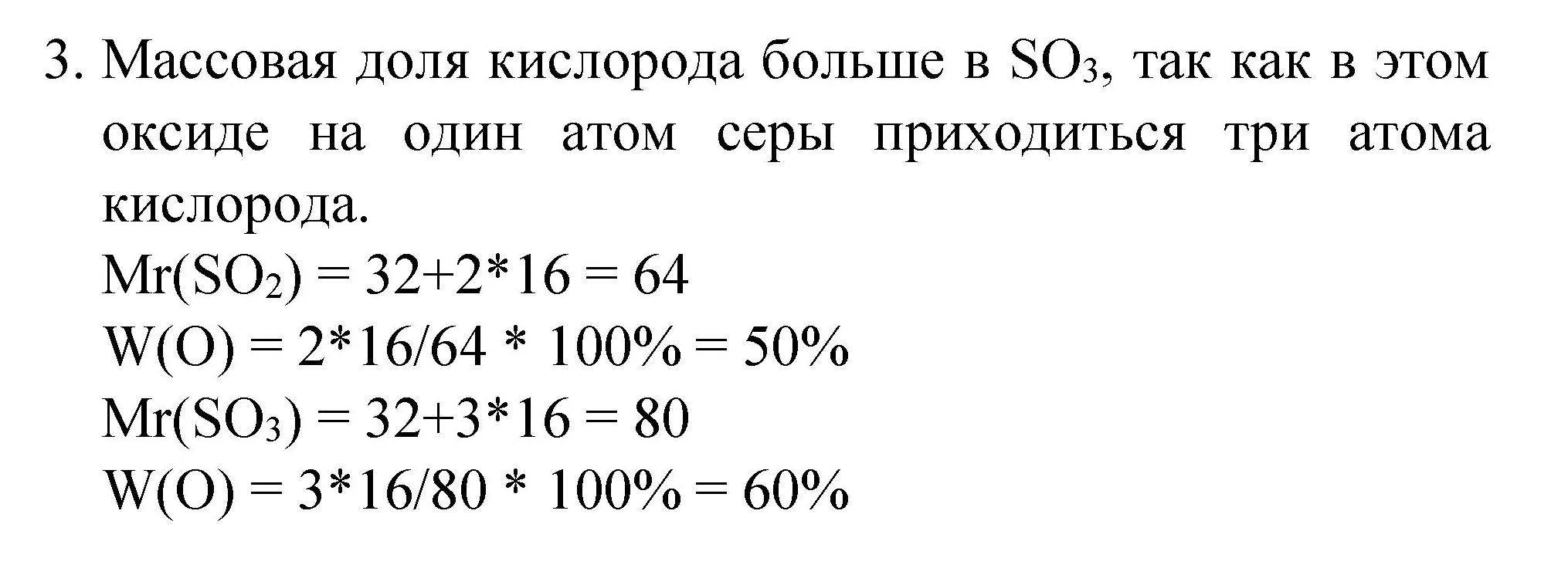 3. Массовая доля кислорода больше в $SO_3$, так как в этом оксиде на один атом серы приходиться три атома кислорода.

$Mr(SO_2) = 32+2*16 = 64$
$W(O) = 2*16/64 * 100\% = 50\%$
$Mr(SO_3) = 32+3*16 = 80$
$W(O) = 3*16/80 * 100\% = 60\%$